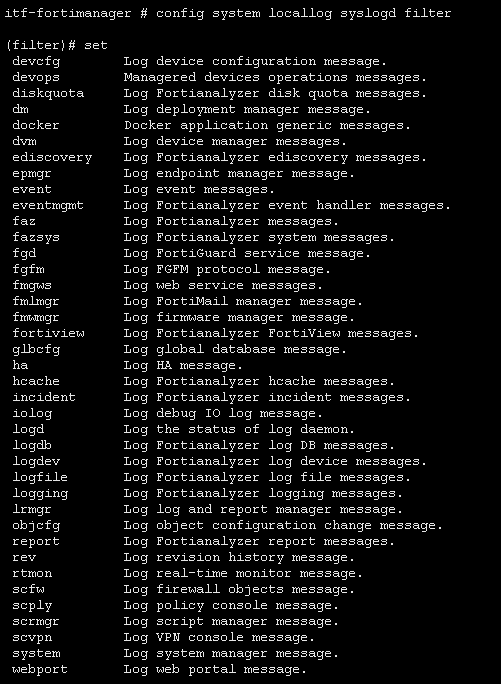 itf-fortimanager # config system locallog syslogd filter

(filter)# set

| | |
|---|---|
| devcfg | Log device configuration message. |
| devops | Managered devices operations messages. |
| diskquota | Log Fortianalyzer disk quota messages. |
| dm | Log deployment manager message. |
| docker | Docker application generic messages. |
| dvm | Log device manager messages. |
| ediscovery | Log Fortianalyzer ediscovery messages. |
| epmgr | Log endpoint manager message. |
| event | Log event messages. |
| eventmgmt | Log Fortianalyzer event handler messages. |
| faz | Log Fortianalyzer messages. |
| fazsys | Log Fortianalyzer system messages. |
| fgd | Log FortiGuard service message. |
| fgfm | Log FGFM protocol message. |
| fmgws | Log web service messages. |
| fmlmgr | Log FortiMail manager message. |
| fmwmgr | Log firmware manager message. |
| fortiview | Log Fortianalyzer FortiView messages. |
| glbcfg | Log global database message. |
| ha | Log HA message. |
| hcache | Log Fortianalyzer hcache messages. |
| incident | Log Fortianalyzer incident messages. |
| iolog | Log debug IO log message. |
| logd | Log the status of log daemon. |
| logdb | Log Fortianalyzer log DB messages. |
| logdev | Log Fortianalyzer log device messages. |
| logfile | Log Fortianalyzer log file messages. |
| logging | Log Fortianalyzer logging messages. |
| lrmgr | Log log and report manager message. |
| objcfg | Log object configuration change message. |
| report | Log Fortianalyzer report messages. |
| rev | Log revision history message. |
| rtmon | Log real-time monitor message. |
| scfw | Log firewall objects message. |
| scply | Log policy console message. |
| scrmgr | Log script manager message. |
| scvpn | Log VPN console message. |
| system | Log system manager message. |
| webport | Log web portal message. |